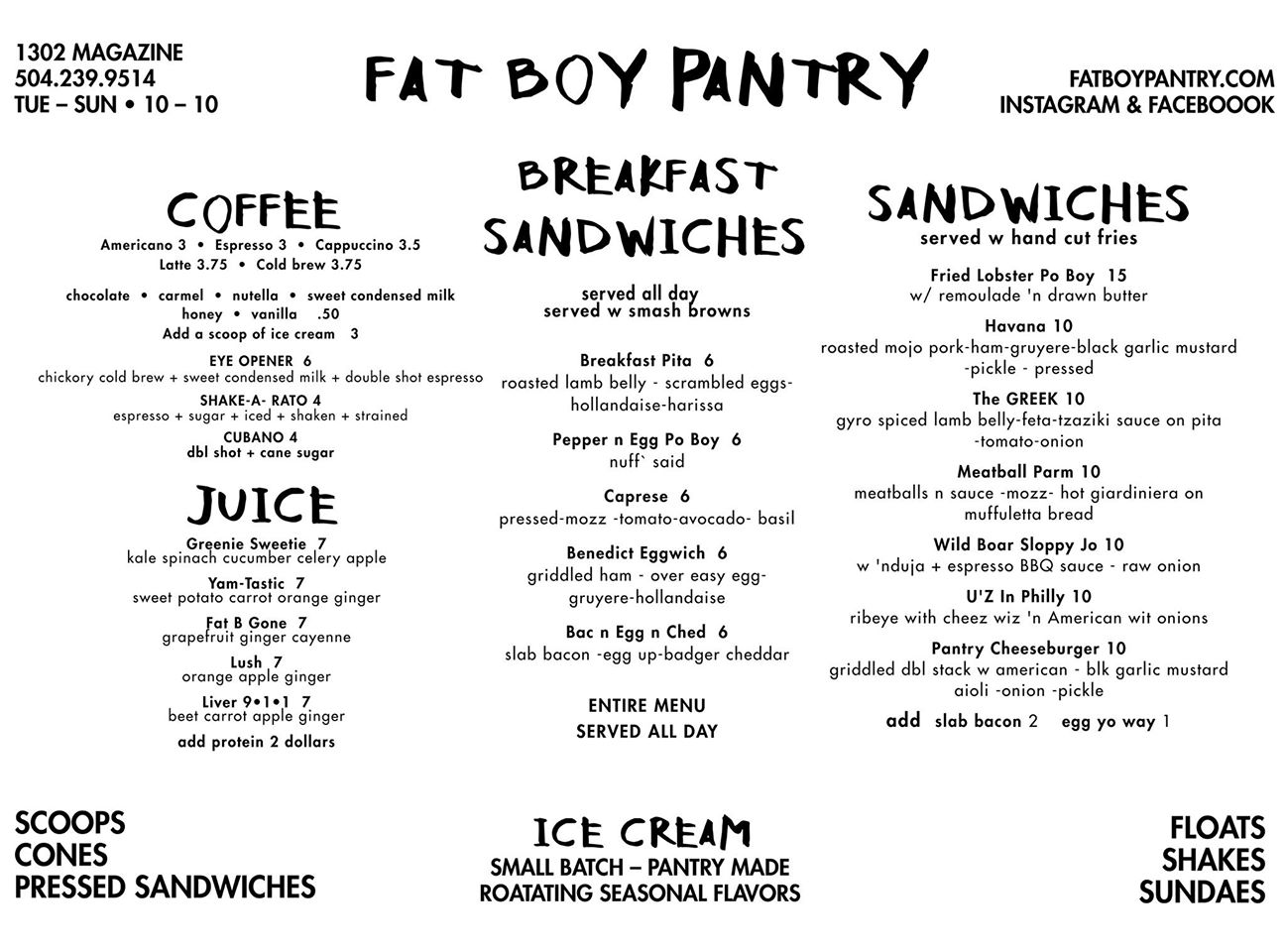 1302 MAGAZINE
504.239.9514
TUE – SUN • 10 – 10

FAT BOY PANTRY

FATBOYPANTRY.COM
INSTAGRAM & FACEBOOOK

COFFEE
Americano 3 • Espresso 3 • Cappuccino 3.5
Latte 3.75 • Cold brew 3.75

chocolate • carmel • nutella • sweet condensed milk
honey • vanilla .50
Add a scoop of ice cream 3

EYE OPENER 6
chickory cold brew + sweet condensed milk + double shot espresso

SHAKE-A- RATO 4
espresso + sugar + iced + shaken + strained

CUBANO 4
dbl shot + cane sugar

JUICE
Greenie Sweetie 7
kale spinach cucumber celery apple

Yam-Tastic 7
sweet potato carrot orange ginger

Fat B Gone 7
grapefruit ginger cayenne

Lush 7
orange apple ginger

Liver 9•1•1 7
beet carrot apple ginger

add protein 2 dollars

BREAKFAST SANDWICHES

served all day
served w smash browns

Breakfast Pita 6
roasted lamb belly - scrambled eggs-hollandaise-harissa

Pepper n Egg Po Boy 6
nuff` said

Caprese 6
pressed-mozz -tomato-avocado- basil

Benedict Eggwich 6
griddled ham - over easy egg-gruyere-hollandaise

Bac n Egg n Ched 6
slab bacon -egg up-badger cheddar

ENTIRE MENU
SERVED ALL DAY

SANDWICHES
served w hand cut fries

Fried Lobster Po Boy 15
w/ remoulade 'n drawn butter

Havana 10
roasted mojo pork-ham-gruyere-black garlic mustard -pickle - pressed

The GREEK 10
gyro spiced lamb belly-feta-tzaziki sauce on pita -tomato-onion

Meatball Parm 10
meatballs n sauce -mozz- hot giardiniera on muffuletta bread

Wild Boar Sloppy Jo 10
w 'nduja + espresso BBQ sauce - raw onion

U'Z In Philly 10
ribeye with cheez wiz 'n American wit onions

Pantry Cheeseburger 10
griddled dbl stack w american - blk garlic mustard aioli -onion -pickle

add slab bacon 2 egg yo way 1

SCOOPS
CONES
PRESSED SANDWICHES

ICE CREAM
SMALL BATCH – PANTRY MADE
ROATATING SEASONAL FLAVORS

FLOATS
SHAKES
SUNDAES